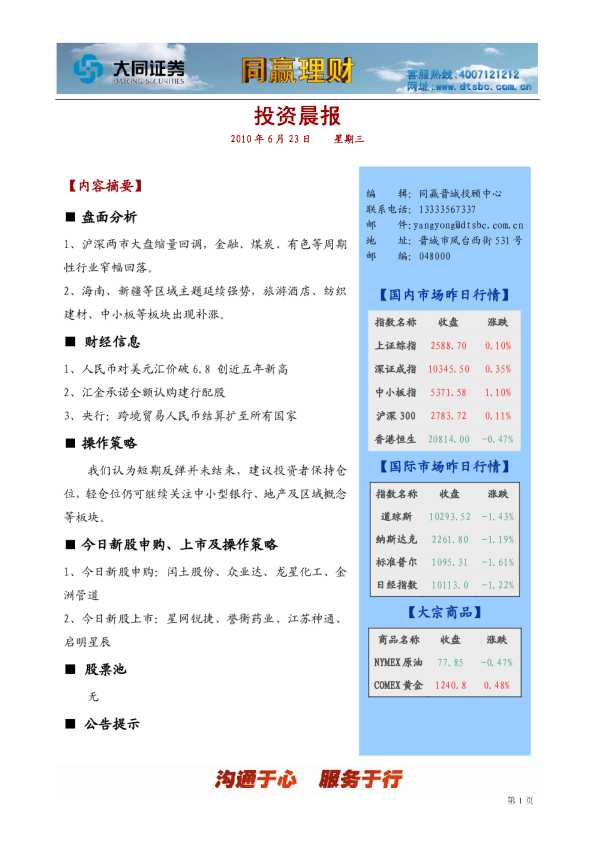 大同证券 DATONG SECURITIES 同赢理财 客服热线:4007121212 网址:www.dtsbc.com.cn

投资晨报

2010 年 6 月 23 日 星期三

【内容摘要】

■ 盘面分析

1、沪深两市大盘缩量回调，金融、煤炭、有色等周期性行业窄幅回落。

2、海南、新疆等区域主题延续强势，旅游酒店、纺织建材、中小板等板块出现补涨。

■ 财经信息

1、人民币对美元汇价破 6.8 创近五年新高

2、汇金承诺全额认购建行配股

3、央行：跨境贸易人民币结算扩至所有国家

■ 操作策略

我们认为短期反弹并未结束，建议投资者保持仓位，轻仓位仍可继续关注中小型银行、地产及区域概念等板块。

■ 今日新股申购、上市及操作策略

1、今日新股申购：闰土股份、众业达、龙星化工、金洲管道

2、今日新股上市：星网锐捷、誉衡药业、江苏神通、启明星辰

■ 股票池

无

■ 公告提示

编 辑：同赢晋城投顾中心
联系电话：13333567337
邮 件：yangyong@dtsbc.com.cn
地 址：晋城市凤台西街 531 号
邮 编：048000

【国内市场昨日行情】

| 指数名称 | 收盘 | 涨跌 |
|---|---|---|
| 上证综指 | 2588.70 | 0.10% |
| 深证成指 | 10345.50 | 0.35% |
| 中小板指 | 5371.58 | 1.10% |
| 沪深 300 | 2783.72 | 0.11% |
| 香港恒生 | 20814.00 | -0.47% |

【国际市场昨日行情】

| 指数名称 | 收盘 | 涨跌 |
|---|---|---|
| 道琼斯 | 10293.52 | -1.43% |
| 纳斯达克 | 2261.80 | -1.19% |
| 标准普尔 | 1095.31 | -1.61% |
| 日经指数 | 10113.0 | -1.22% |

【大宗商品】

| 商品名称 | 收盘 | 涨跌 |
|---|---|---|
| NYMEX 原油 | 77.85 | -0.47% |
| COMEX 黄金 | 1240.8 | 0.48% |

沟通于心 服务于行

第 1 页